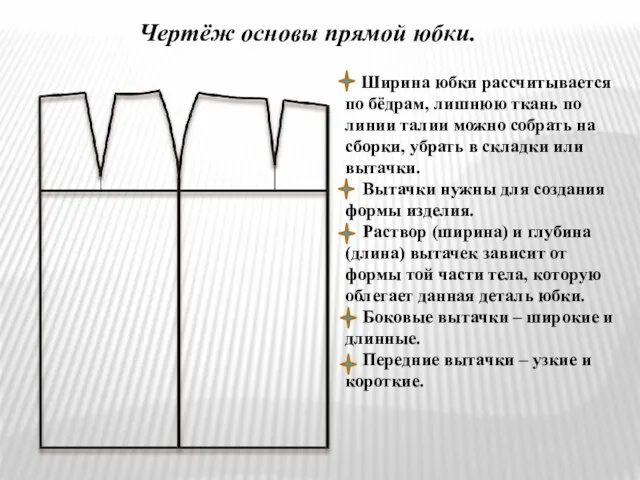 Чертёж основы прямой юбки.

Ширина юбки рассчитывается по бёдрам, лишнюю ткань по линии талии можно собрать на сборки, убрать в складки или вытачки.

Вытачки нужны для создания формы изделия.

Раствор (ширина) и глубина (длина) вытачек зависит от формы той части тела, которую облегает данная деталь юбки.

Боковые вытачки – широкие и длинные.

Передние вытачки – узкие и короткие.